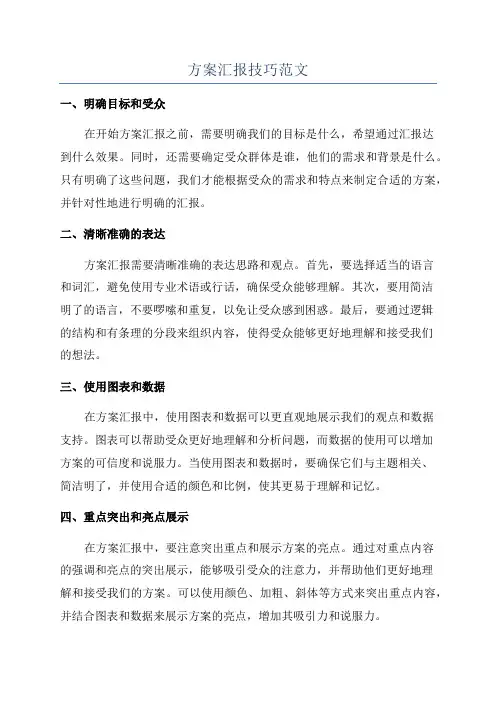 方案汇报技巧范文

一、明确目标和受众

在开始方案汇报之前，需要明确我们的目标是什么，希望通过汇报达到什么效果。同时，还需要确定受众群体是谁，他们的需求和背景是什么。只有明确了这些问题，我们才能根据受众的需求和特点来制定合适的方案，并针对性地进行明确的汇报。

二、清晰准确的表达

方案汇报需要清晰准确的表达思路和观点。首先，要选择适当的语言和词汇，避免使用专业术语或行话，确保受众能够理解。其次，要用简洁明了的语言，不要啰嗦和重复，以免让受众感到困惑。最后，要通过逻辑的结构和有条理的分段来组织内容，使得受众能够更好地理解和接受我们的想法。

三、使用图表和数据

在方案汇报中，使用图表和数据可以更直观地展示我们的观点和数据支持。图表可以帮助受众更好地理解和分析问题，而数据的使用可以增加方案的可信度和说服力。当使用图表和数据时，要确保它们与主题相关、简洁明了，并使用合适的颜色和比例，使其更易于理解和记忆。

四、重点突出和亮点展示

在方案汇报中，要注意突出重点和展示方案的亮点。通过对重点内容的强调和亮点的突出展示，能够吸引受众的注意力，并帮助他们更好地理解和接受我们的方案。可以使用颜色、加粗、斜体等方式来突出重点内容，并结合图表和数据来展示方案的亮点，增加其吸引力和说服力。